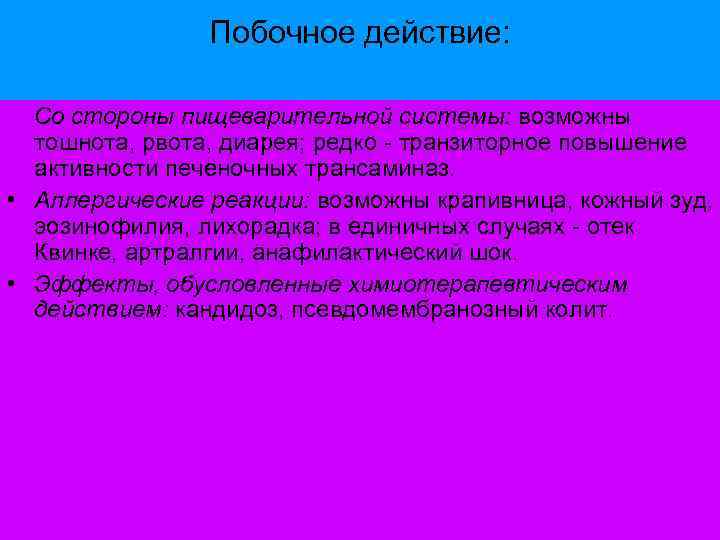 Побочное действие:

Со стороны пищеварительной системы: возможны тошнота, рвота, диарея; редко - транзиторное повышение активности печеночных трансаминаз.

• Аллергические реакции: возможны крапивница, кожный зуд, эозинофилия, лихорадка; в единичных случаях - отек Квинке, артралгии, анафилактический шок.

• Эффекты, обусловленные химиотерапевтическим действием: кандидоз, псевдомембранозный колит